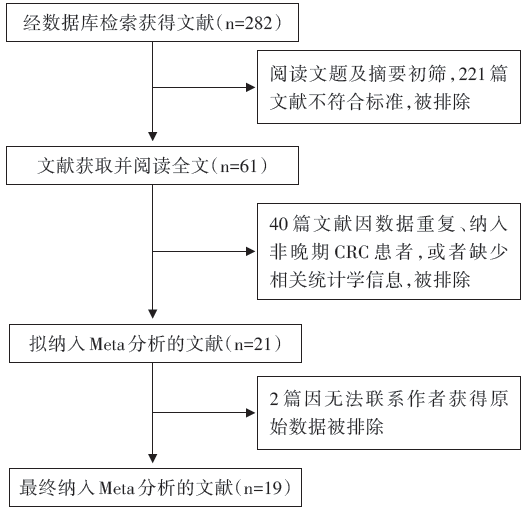 经数据库检索获得文献（n=282）

阅读文题及摘要初筛，221篇文献不符合标准，被排除

文献获取并阅读全文（n=61）

40篇文献因数据重复、纳入非晚期CRC患者，或者缺少相关统计学信息，被排除

拟纳入Meta分析的文献（n=21）

2篇因无法联系作者获得原始数据被排除

最终纳入Meta分析的文献（n=19）